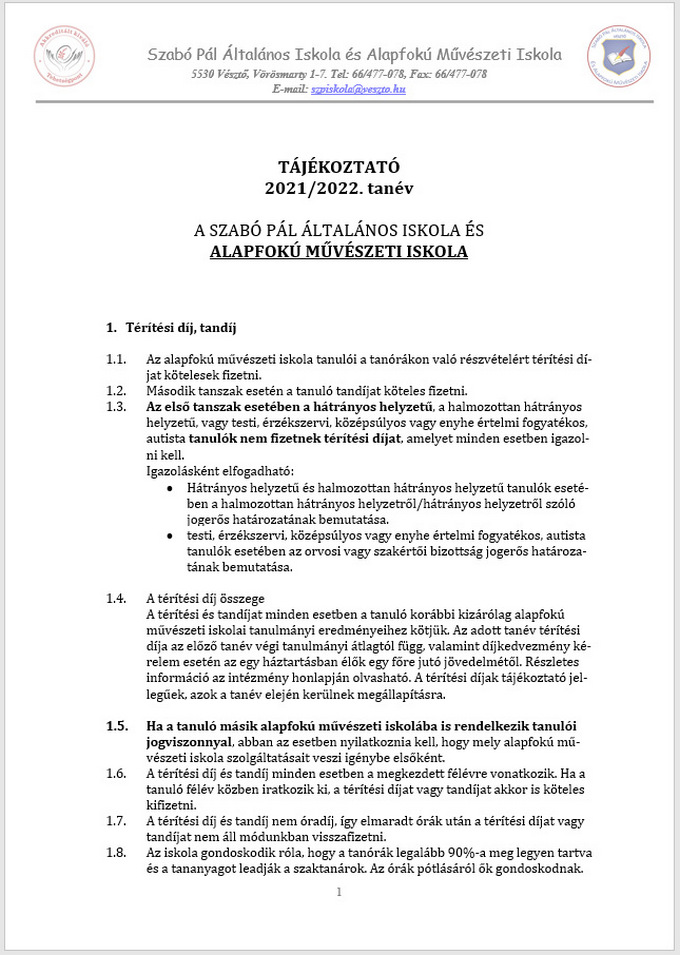 Szabó Pál Általános Iskola és Alapfokú Művészeti Iskola
5530 Vésztő, Vörösmarty 1-7. Tel: 66/477-078, Fax: 66/477-078
E-mail: szpiskola@veszto.hu

TÁJÉKOZTATÓ
2021/2022. tanév

A SZABÓ PÁL ÁLTALÁNOS ISKOLA ÉS
ALAPFOKÚ MŰVÉSZETI ISKOLA

1. Térítési díj, tandíj

1.1. Az alapfokú művészeti iskola tanulói a tanórákon való részvételért térítési díjat kötelesek fizetni.
1.2. Második tanszak esetén a tanuló tandíjat köteles fizetni.
1.3. Az első tanszak esetében a hátrányos helyzetű, a halmozottan hátrányos helyzetű, vagy testi, érzékszervi, középsúlyos vagy enyhe értelmi fogyatékos, autista tanulók nem fizetnek térítési díjat, amelyet minden esetben igazolni kell.
Igazolásként elfogadható:
• Hátrányos helyzetű és halmozottan hátrányos helyzetű tanulók esetében a halmozottan hátrányos helyzetről/hátrányos helyzetről szóló jogerős határozatának bemutatása.
• testi, érzékszervi, középsúlyos vagy enyhe értelmi fogyatékos, autista tanulók esetében az orvosi vagy szakértői bizottság jogerős határozatának bemutatása.

1.4. A térítési díj összege
A térítési és tandíjat minden esetben a tanuló korábbi kizárólag alapfokú művészeti iskolai tanulmányi eredményeihez kötjük. Az adott tanév térítési díja az előző tanév végi tanulmányi átlagtól függ, valamint díjkedvezmény kérelem esetén az egy háztartásban élők egy főre jutó jövedelmétől. Részletes információ az intézmény honlapján olvasható. A térítési díjak tájékoztató jellegűek, azok a tanév elején kerülnek megállapításra.

1.5. Ha a tanuló másik alapfokú művészeti iskolába is rendelkezik tanulói jogviszonnyal, abban az esetben nyilatkoznia kell, hogy mely alapfokú művészeti iskola szolgáltatásait veszi igénybe elsőként.
1.6. A térítési díj és tandíj minden esetben a megkezdett félévre vonatkozik. Ha a tanuló félév közben iratkozik ki, a térítési díjat vagy tandíjat akkor is köteles kifizetni.
1.7. A térítési díj és tandíj nem óradíj, így elmaradt órák után a térítési díjat vagy tandíjat nem áll módunkban visszafizetni.
1.8. Az iskola gondoskodik róla, hogy a tanórák legalább 90%-a meg legyen tartva és a tananyagot leadják a szaktanárok. Az órák pótlásáról ők gondoskodnak.

1